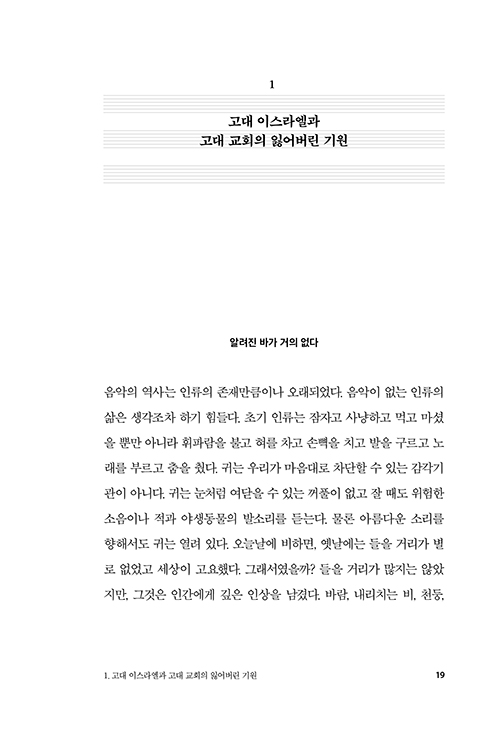 1

고대 이스라엘과
고대 교회의 잃어버린 기원

알려진 바가 거의 없다

음악의 역사는 인류의 존재만큼이나 오래되었다. 음악이 없는 인류의 삶은 생각조차 하기 힘들다. 초기 인류는 잠자고 사냥하고 먹고 마셨을 뿐만 아니라 휘파람을 불고 혀를 차고 손뼉을 치고 발을 구르고 노래를 부르고 춤을 췄다. 귀는 우리가 마음대로 차단할 수 있는 감각기관이 아니다. 귀는 눈처럼 여닫을 수 있는 꺼풀이 없고 잘 때도 위험한 소음이나 적과 야생동물의 발소리를 듣는다. 물론 아름다운 소리를 향해서도 귀는 열려 있다. 오늘날에 비하면, 옛날에는 들을 거리가 별로 없었고 세상이 고요했다. 그래서였을까? 들을 거리가 많지는 않았지만, 그것은 인간에게 깊은 인상을 남겼다. 바람, 내리치는 비, 천둥,

1. 고대 이스라엘과 고대 교회의 잃어버린 기원

19